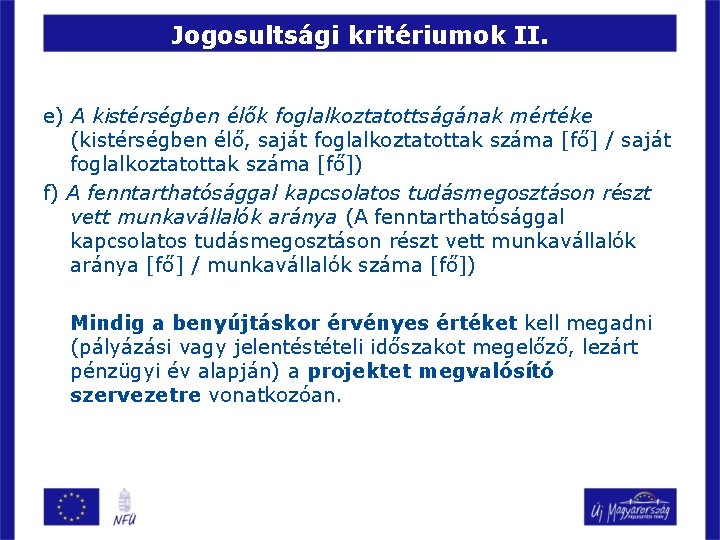 Jogosultsági kritériumok II.

e) A kistérségben élők foglalkoztatottságának mértéke (kistérségben élő, saját foglalkoztatottak száma [fő] / saját foglalkoztatottak száma [fő])

f) A fenntarthatósággal kapcsolatos tudásmegosztáson részt vett munkavállalók aránya (A fenntarthatósággal kapcsolatos tudásmegosztáson részt vett munkavállalók aránya [fő] / munkavállalók száma [fő])

Mindig a benyújtáskor érvényes értéket kell megadni (pályázási vagy jelentéstételi időszakot megelőző, lezárt pénzügyi év alapján) a projektet megvalósító szervezetre vonatkozóan.

NFÜ

Új Magyarország FEJLESZTÉSI TERV